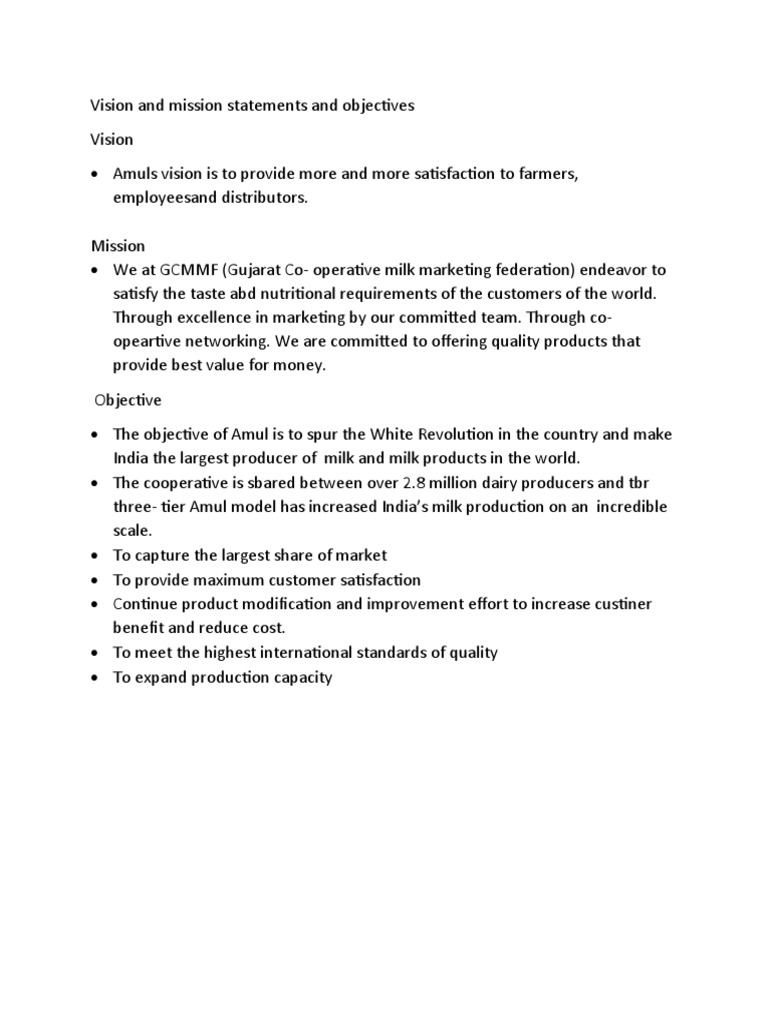 Vision and mission statements and objectives

Vision

• Amuls vision is to provide more and more satisfaction to farmers, employeesand distributors.

Mission

• We at GCMMF (Gujarat Co- operative milk marketing federation) endeavor to satisfy the taste abd nutritional requirements of the customers of the world. Through excellence in marketing by our committed team. Through co-opeartive networking. We are committed to offering quality products that provide best value for money.

Objective

• The objective of Amul is to spur the White Revolution in the country and make India the largest producer of milk and milk products in the world.
• The cooperative is sbared between over 2.8 million dairy producers and tbr three- tier Amul model has increased India's milk production on an incredible scale.
• To capture the largest share of market
• To provide maximum customer satisfaction
• Continue product modification and improvement effort to increase custiner benefit and reduce cost.
• To meet the highest international standards of quality
• To expand production capacity